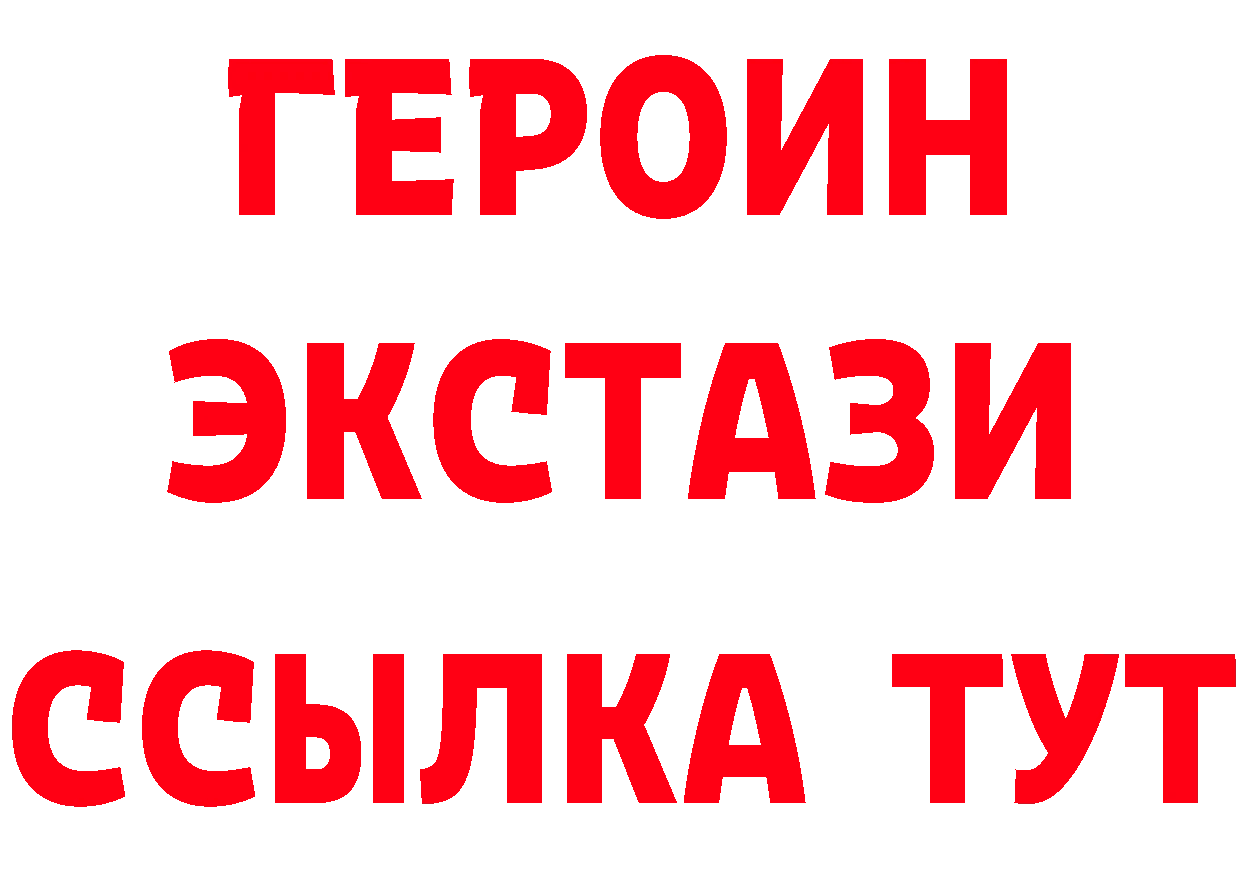 ГЕРОИН
ЭКСТАЗИ
ССЫЛКА ТУТ